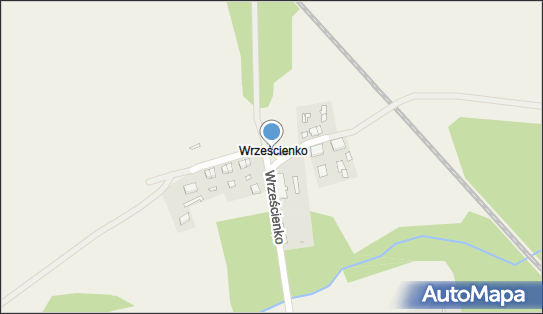 Wrześcienko

Wrześcienko

AutoMapa